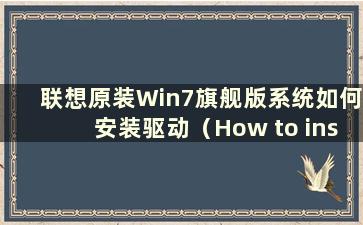 联想原装Win7旗舰版系统如何安装驱动（How to ins